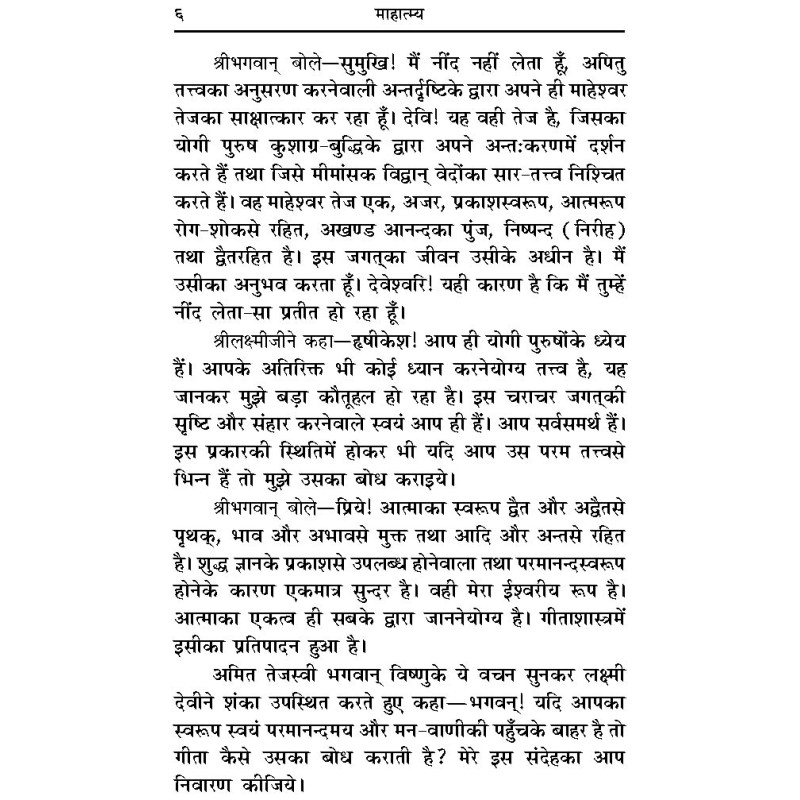 ६ माहात्म्य

श्रीभगवान् बोले—सुमुखि! मैं नींद नहीं लेता हूँ, अपितु तत्त्वका अनुसरण करनेवाली अन्तर्दृष्टिके द्वारा अपने ही माहेश्वर तेजका साक्षात्कार कर रहा हूँ। देवि! यह वही तेज है, जिसका योगी पुरुष कुशाग्र-बुद्धिके द्वारा अपने अन्तःकरणमें दर्शन करते हैं तथा जिसे मीमांसक विद्वान् वेदोंका सार-तत्त्व निश्चित करते हैं। वह माहेश्वर तेज एक, अजर, प्रकाशस्वरूप, आत्मरूप रोग-शोकसे रहित, अखण्ड आनन्दका पुंज, निष्पन्द (निरीह) तथा द्वैतरहित है। इस जगत्का जीवन उसीके अधीन है। मैं उसीका अनुभव करता हूँ। देवेश्वरि! यही कारण है कि मैं तुम्हें नींद लेता-सा प्रतीत हो रहा हूँ।

श्रीलक्ष्मीजीने कहा—हृषीकेश! आप ही योगी पुरुषोंके ध्येय हैं। आपके अतिरिक्त भी कोई ध्यान करनेयोग्य तत्त्व है, यह जानकर मुझे बड़ा कौतूहल हो रहा है। इस चराचर जगत्की सृष्टि और संहार करनेवाले स्वयं आप ही हैं। आप सर्वसमर्थ हैं। इस प्रकारकी स्थितिमें होकर भी यदि आप उस परम तत्त्वसे भिन्न हैं तो मुझे उसका बोध कराइये।

श्रीभगवान् बोले—प्रिये! आत्माका स्वरूप द्वैत और अद्वैतसे पृथक्, भाव और अभावसे मुक्त तथा आदि और अन्तसे रहित है। शुद्ध ज्ञानके प्रकाशसे उपलब्ध होनेवाला तथा परमानन्दस्वरूप होनेके कारण एकमात्र सुन्दर है। वही मेरा ईश्वरीय रूप है। आत्माका एकत्व ही सबके द्वारा जाननेयोग्य है। गीताशास्त्रमें इसीका प्रतिपादन हुआ है।

अमित तेजस्वी भगवान् विष्णुके ये वचन सुनकर लक्ष्मी देवीने शंका उपस्थित करते हुए कहा—भगवन्! यदि आपका स्वरूप स्वयं परमानन्दमय और मन-वाणीकी पहुँचके बाहर है तो गीता कैसे उसका बोध कराती है? मेरे इस संदेहका आप निवारण कीजिये।